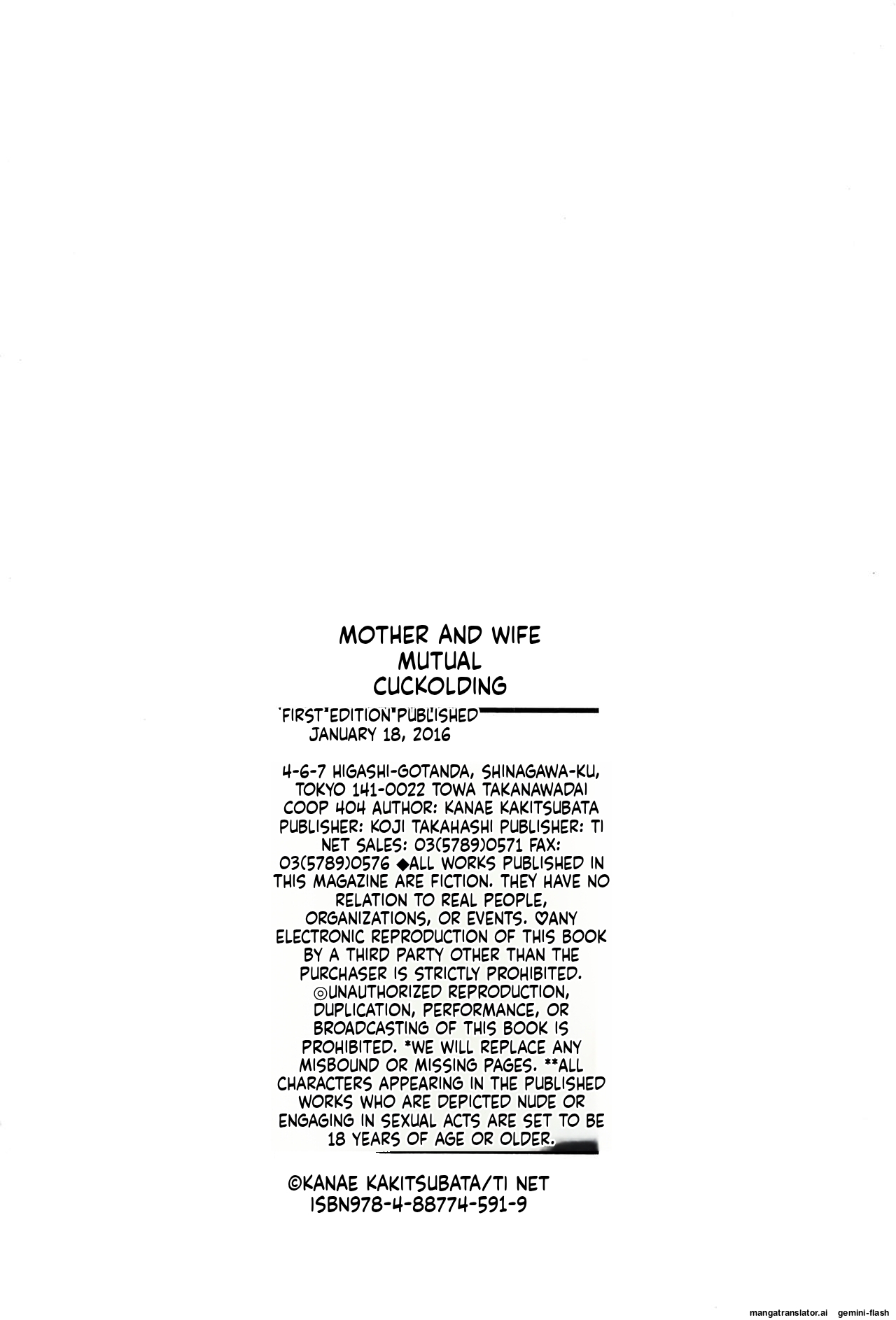 MOTHER AND WIFE
MUTUAL
CUCKOLDING

FIRST EDITION PUBLISHED
JANUARY 18, 2016

4-6-7 HIGASHI-GOTANDA, SHINAGAWA-KU, TOKYO 141-0022 TOWA TAKANAWADAI COOP 404 AUTHOR: KANAE KAKITSUBATA PUBLISHER: KOJI TAKAHASHI PUBLISHER: TI NET SALES: 03(5789)0571 FAX: 03(5789)0576 ◆ALL WORKS PUBLISHED IN THIS MAGAZINE ARE FICTION. THEY HAVE NO RELATION TO REAL PEOPLE, ORGANIZATIONS, OR EVENTS. ♡ANY ELECTRONIC REPRODUCTION OF THIS BOOK BY A THIRD PARTY OTHER THAN THE PURCHASER IS STRICTLY PROHIBITED. ◎UNAUTHORIZED REPRODUCTION, DUPLICATION, PERFORMANCE, OR BROADCASTING OF THIS BOOK IS PROHIBITED. *WE WILL REPLACE ANY MISBOUND OR MISSING PAGES. **ALL CHARACTERS APPEARING IN THE PUBLISHED WORKS WHO ARE DEPICTED NUDE OR ENGAGING IN SEXUAL ACTS ARE SET TO BE 18 YEARS OF AGE OR OLDER.

©KANAE KAKITSUBATA/TI NET
ISBN978-4-88774-591-9

mangatranslator.ai gemini-flash